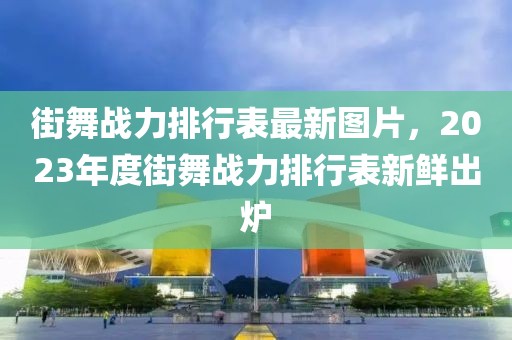 街舞战力排行表最新图片，2023年度街舞战力排行表新鲜出炉